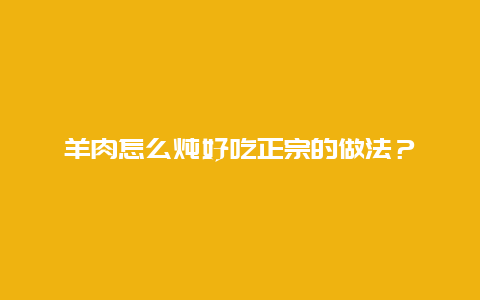 羊肉怎么炖好吃正宗的做法？